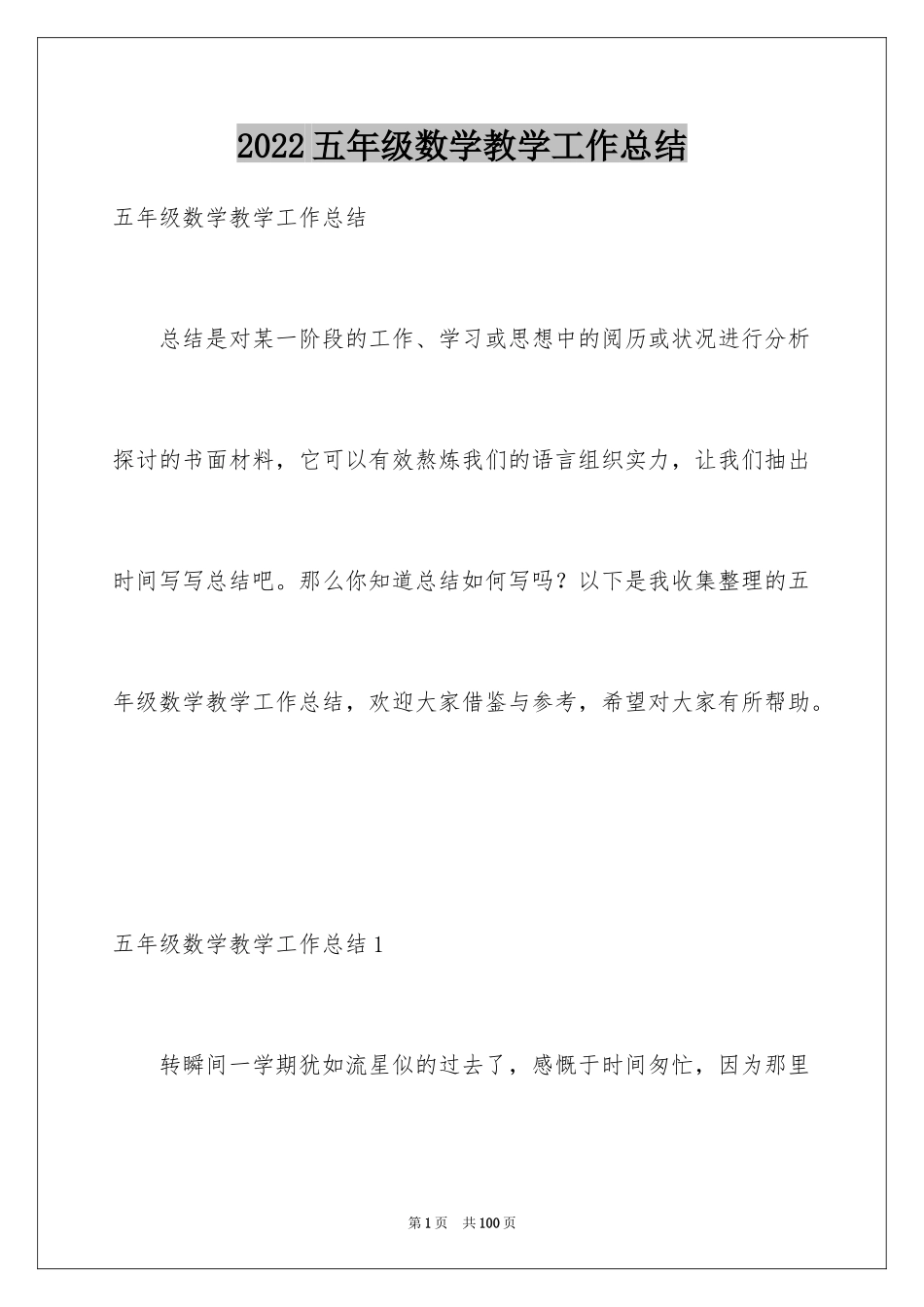 2022五年级数学教学工作总结

五年级数学教学工作总结

总结是对某一阶段的工作、学习或思想中的阅历或状况进行分析探讨的书面材料，它可以有效熬炼我们的语言组织实力，让我们抽出时间写写总结吧。那么你知道总结如何写吗？以下是我收集整理的五年级数学教学工作总结，欢迎大家借鉴与参考，希望对大家有所帮助。

五年级数学教学工作总结1

转瞬间一学期犹如流星似的过去了，感慨于时间匆忙，因为那里

第1页　共100页